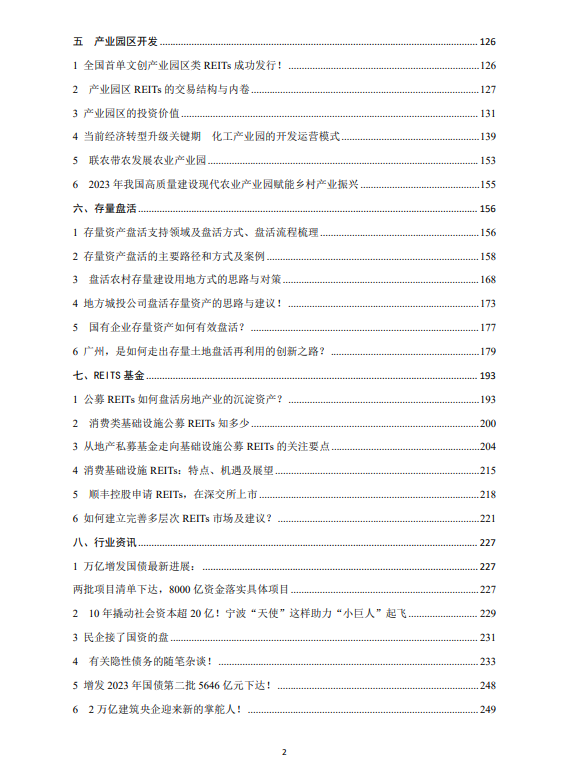 五　产业园区开发 126
1 全国首单文创产业园区类 REITs 成功发行！ 126
2　产业园区 REITs 的交易结构与内卷 127
3 产业园区的投资价值 131
4 当前经济转型升级关键期　化工产业园的开发运营模式 139
5　联农带农发展农业产业园 153
6　2023 年我国高质量建设现代农业产业园赋能乡村产业振兴 155
六、存量盘活 156
1 存量资产盘活支持领域及盘活方式、盘活流程梳理 156
2 存量资产盘活的主要路径和方式及案例 158
3　盘活农村存量建设用地方式的思路与对策 168
4 地方城投公司盘活存量资产的思路与建议！ 173
5　国有企业存量资产如何有效盘活？ 177
6 广州，是如何走出存量土地盘活再利用的创新之路？ 179
七、REITS 基金 193
1 公募 REITs 如何盘活房地产业的沉淀资产？ 193
2　消费类基础设施公募 REITs 知多少 200
3 从地产私募基金走向基础设施公募 REITs 的关注要点 204
4 消费基础设施 REITs：特点、机遇及展望 215
5　顺丰控股申请 REITs，在深交所上市 218
6 如何建立完善多层次 REITs 市场及建议？ 221
八、行业资讯 227
1 万亿增发国债最新进展： 227
两批项目清单下达，8000 亿资金落实具体项目 227
2　10 年撬动社会资本超 20 亿！宁波“天使”这样助力“小巨人”起飞 229
3 民企接了国资的盘 231
4　有关隐性债务的随笔杂谈！ 233
5 增发 2023 年国债第二批 5646 亿元下达！ 248
6　2 万亿建筑央企迎来新的掌舵人！ 249

2